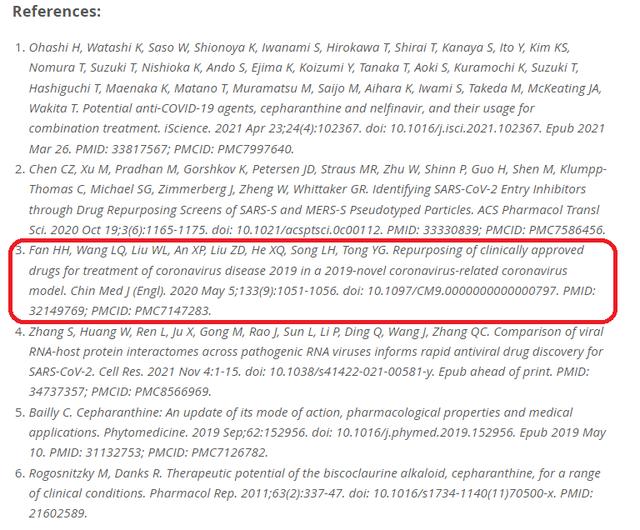 References:

1. Ohashi H, Watashi K, Saso W, Shionoya K, Iwanami S, Hirokawa T, Shirai T, Kanaya S, Ito Y, Kim KS, Nomura T, Suzuki T, Nishioka K, Ando S, Ejima K, Koizumi Y, Tanaka T, Aoki S, Kuramochi K, Suzuki T, Hashiguchi T, Maenaka K, Matano T, Muramatsu M, Saijo M, Aihara K, Iwami S, Takeda M, McKeating JA, Wakita T. Potential anti-COVID-19 agents, cepharanthine and nelfinavir, and their usage for combination treatment. iScience. 2021 Apr 23;24(4):102367. doi: 10.1016/j.isci.2021.102367. Epub 2021 Mar 26. PMID: 33817567; PMCID: PMC7997640.
2. Chen CZ, Xu M, Pradhan M, Gorshkov K, Petersen JD, Straus MR, Zhu W, Shinn P, Guo H, Shen M, Klumpp-Thomas C, Michael SG, Zimmerberg J, Zheng W, Whittaker GR. Identifying SARS-CoV-2 Entry Inhibitors through Drug Repurposing Screens of SARS-S and MERS-S Pseudotyped Particles. ACS Pharmacol Transl Sci. 2020 Oct 19;3(6):1165-1175. doi: 10.1021/acsptsci.0c00112. PMID: 33330839; PMCID: PMC7586456.
3. Fan HH, Wang LQ, Liu WL, An XP, Liu ZD, He XQ, Song LH, Tong YG. Repurposing of clinically approved drugs for treatment of coronavirus disease 2019 in a 2019-novel coronavirus-related coronavirus model. Chin Med J (Engl). 2020 May 5;133(9):1051-1056. doi: 10.1097/CM9.0000000000000797. PMID: 32149769; PMCID: PMC7147283.
4. Zhang S, Huang W, Ren L, Ju X, Gong M, Rao J, Sun L, Li P, Ding Q, Wang J, Zhang QC. Comparison of viral RNA-host protein interactomes across pathogenic RNA viruses informs rapid antiviral drug discovery for SARS-CoV-2. Cell Res. 2021 Nov 4:1-15. doi: 10.1038/s41422-021-00581-y. Epub ahead of print. PMID: 34737357; PMCID: PMC8566969.
5. Bailly C. Cepharanthine: An update of its mode of action, pharmacological properties and medical applications. Phytomedicine. 2019 Sep;62:152956. doi: 10.1016/j.phymed.2019.152956. Epub 2019 May 10. PMID: 31132753; PMCID: PMC7126782.
6. Rogosnitzky M, Danks R. Therapeutic potential of the biscoclaurine alkaloid, cepharanthine, for a range of clinical conditions. Pharmacol Rep. 2011;63(2):337-47. doi: 10.1016/s1734-1140(11)70500-x. PMID: 21602589.